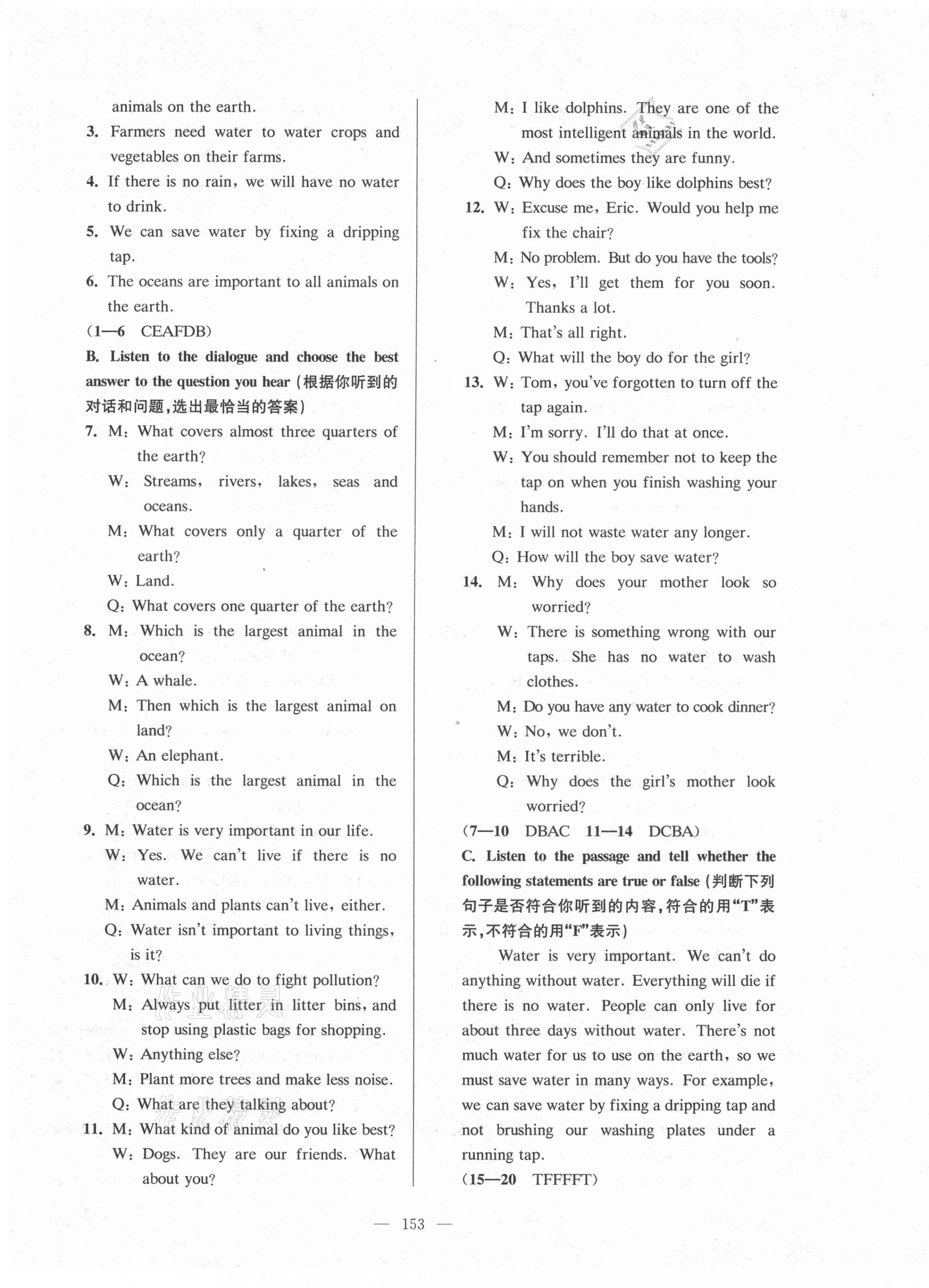 animals on the earth.

3. Farmers need water to water crops and vegetables on their farms.

4. If there is no rain, we will have no water to drink.

5. We can save water by fixing a dripping tap.

6. The oceans are important to all animals on the earth.

(1—6 CEAFDB)

B. Listen to the dialogue and choose the best answer to the question you hear (根据你听到的对话和问题,选出最恰当的答案)

7. M: What covers almost three quarters of the earth?
W: Streams, rivers, lakes, seas and oceans.
M: What covers only a quarter of the earth?
W: Land.
Q: What covers one quarter of the earth?

8. M: Which is the largest animal in the ocean?
W: A whale.
M: Then which is the largest animal on land?
W: An elephant.
Q: Which is the largest animal in the ocean?

9. M: Water is very important in our life.
W: Yes. We can't live if there is no water.
M: Animals and plants can't live, either.
Q: Water isn't important to living things, is it?

10. W: What can we do to fight pollution?
M: Always put litter in litter bins, and stop using plastic bags for shopping.
W: Anything else?
M: Plant more trees and make less noise.
Q: What are they talking about?

11. M: What kind of animal do you like best?
W: Dogs. They are our friends. What about you?
M: I like dolphins. They are one of the most intelligent animals in the world.
W: And sometimes they are funny.
Q: Why does the boy like dolphins best?

12. W: Excuse me, Eric. Would you help me fix the chair?
M: No problem. But do you have the tools?
W: Yes, I'll get them for you soon. Thanks a lot.
M: That's all right.
Q: What will the boy do for the girl?

13. W: Tom, you've forgotten to turn off the tap again.
M: I'm sorry. I'll do that at once.
W: You should remember not to keep the tap on when you finish washing your hands.
M: I will not waste water any longer.
Q: How will the boy save water?

14. M: Why does your mother look so worried?
W: There is something wrong with our taps. She has no water to wash clothes.
M: Do you have any water to cook dinner?
W: No, we don't.
M: It's terrible.
Q: Why does the girl's mother look worried?

(7—10 DBAC 11—14 DCBA)

C. Listen to the passage and tell whether the following statements are true or false (判断下列句子是否符合你听到的内容,符合的用"T"表示,不符合的用"F"表示)

Water is very important. We can't do anything without water. Everything will die if there is no water. People can only live for about three days without water. There's not much water for us to use on the earth, so we must save water in many ways. For example, we can save water by fixing a dripping tap and not brushing our washing plates under a running tap.

(15—20 TFFFFT)

— 153 —